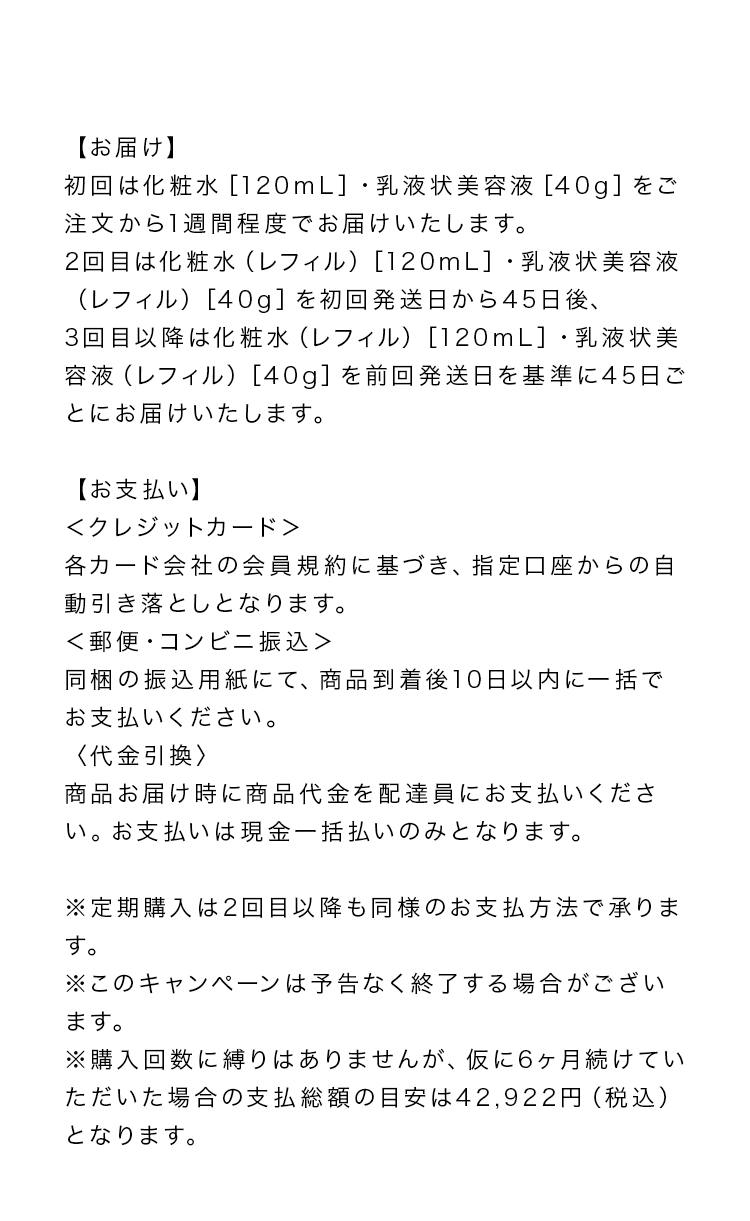 【お届け】
初回は化粧水［120mL］・乳液状美容液［40g］をご注文から1週間程度でお届けいたします。
2回目は化粧水（レフィル）［120mL］・乳液状美容液（レフィル）［40g］を初回発送日から45日後、
3回目以降は化粧水（レフィル）［120mL］・乳液状美容液（レフィル）［40g］を前回発送日を基準に45日ごとにお届けいたします。

【お支払い】
＜クレジットカード＞
各カード会社の会員規約に基づき、指定口座からの自動引き落としとなります。
＜郵便・コンビニ振込＞
同梱の振込用紙にて、商品到着後10日以内に一括でお支払いください。
〈代金引換〉
商品お届け時に商品代金を配達員にお支払いください。お支払いは現金一括払いのみとなります。

※定期購入は2回目以降も同様のお支払方法で承ります。
※このキャンペーンは予告なく終了する場合がございます。
※購入回数に縛りはありませんが、仮に6ヶ月続けていただいた場合の支払総額の目安は42,922円（税込）となります。